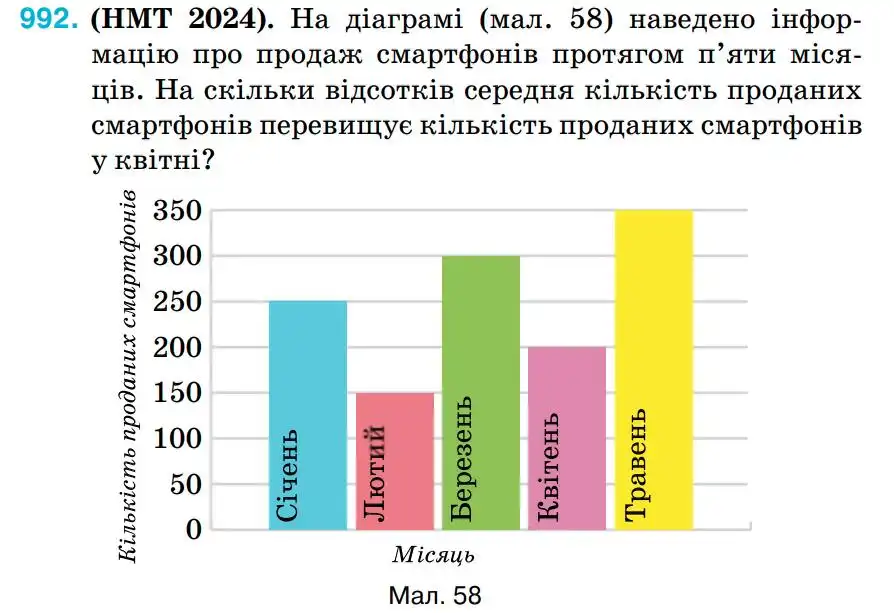 992. (НМТ 2024). На діаграмі (мал. 58) наведено інформацію про продаж смартфонів протягом п'яти місяців. На скільки відсотків середня кількість проданих смартфонів перевищує кількість проданих смартфонів у квітні?

Кількість проданих смартфонів

350
300
250
200
150
100
50
0

Січень
Лютий
Березень
Квітень
Травень

Місяць

Мал. 58